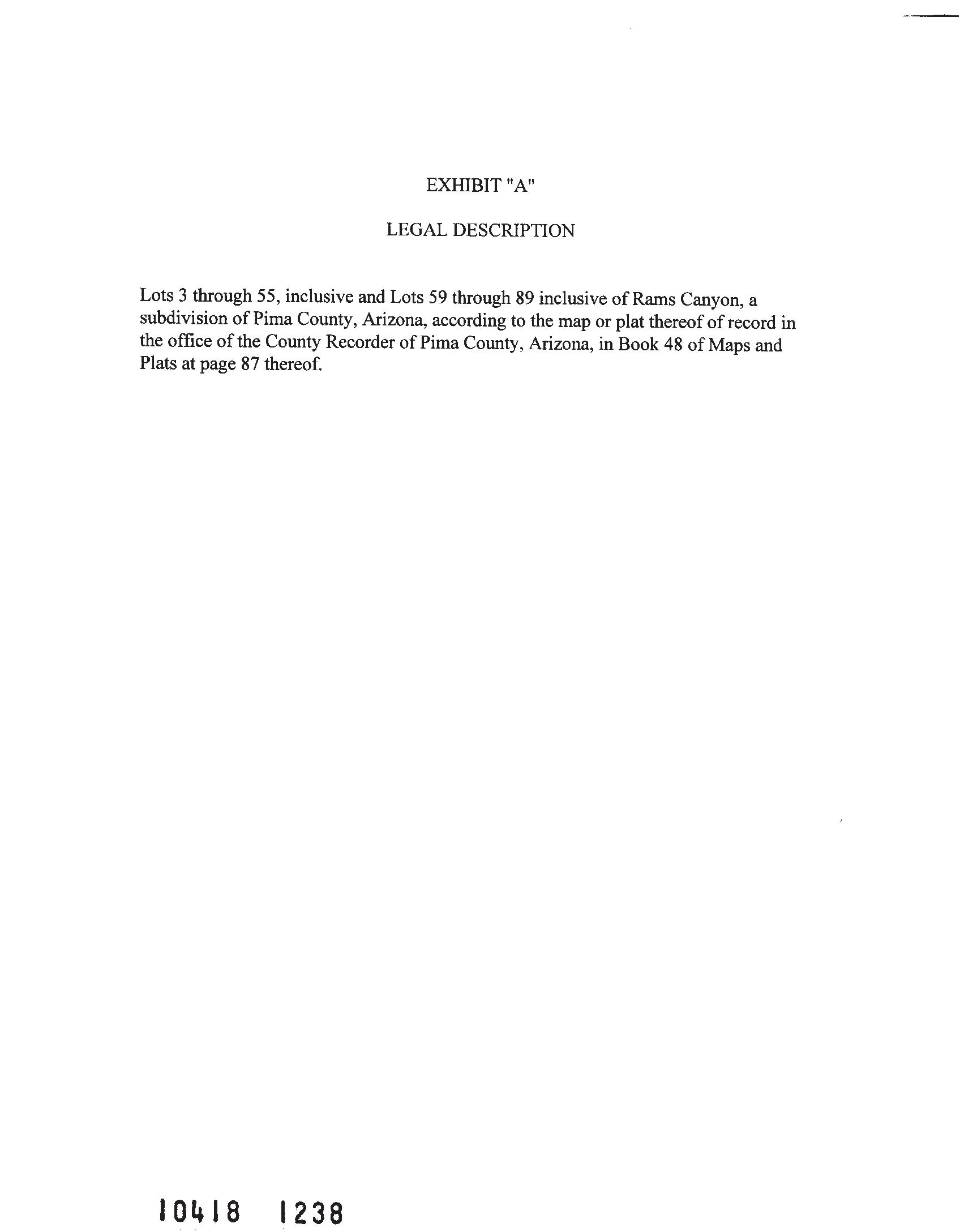 EXHIBIT "A"

LEGAL DESCRIPTION

Lots 3 through 55, inclusive and Lots 59 through 89 inclusive of Rams Canyon, a subdivision of Pima County, Arizona, according to the map or plat thereof of record in the office of the County Recorder of Pima County, Arizona, in Book 48 of Maps and Plats at page 87 thereof.

10418 1238